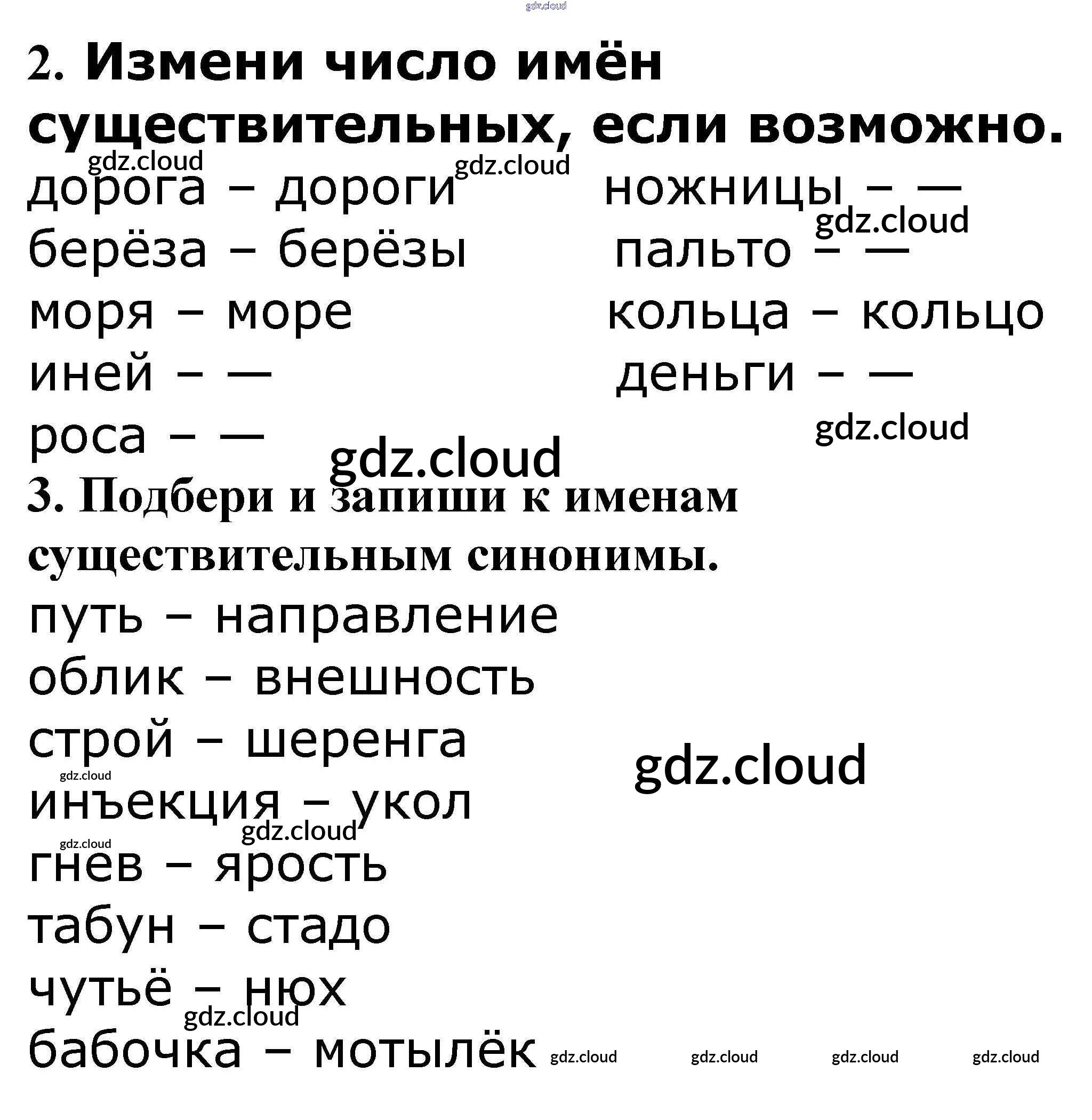 gdz.cloud

2. Измени число имён существительных, если возможно.

gdz.cloud gdz.cloud

дорога – дороги

берёза – берёзы

моря – море

иней – —

роса – —

ножницы – —

gdz.cloud

пальто – —

кольца – кольцо

деньги – —

gdz.cloud

gdz.cloud

3. Подбери и запиши к именам существительным синонимы.

путь – направление

облик – внешность

строй – шеренга

gdz.cloud

gdz.cloud

инъекция – укол

gdz.cloud

gdz.cloud

гнев – ярость

табун – стадо

чутьё – нюх

gdz.cloud

бабочка – мотылёк

gdz.cloud gdz.cloud gdz.cloud gdz.cloud